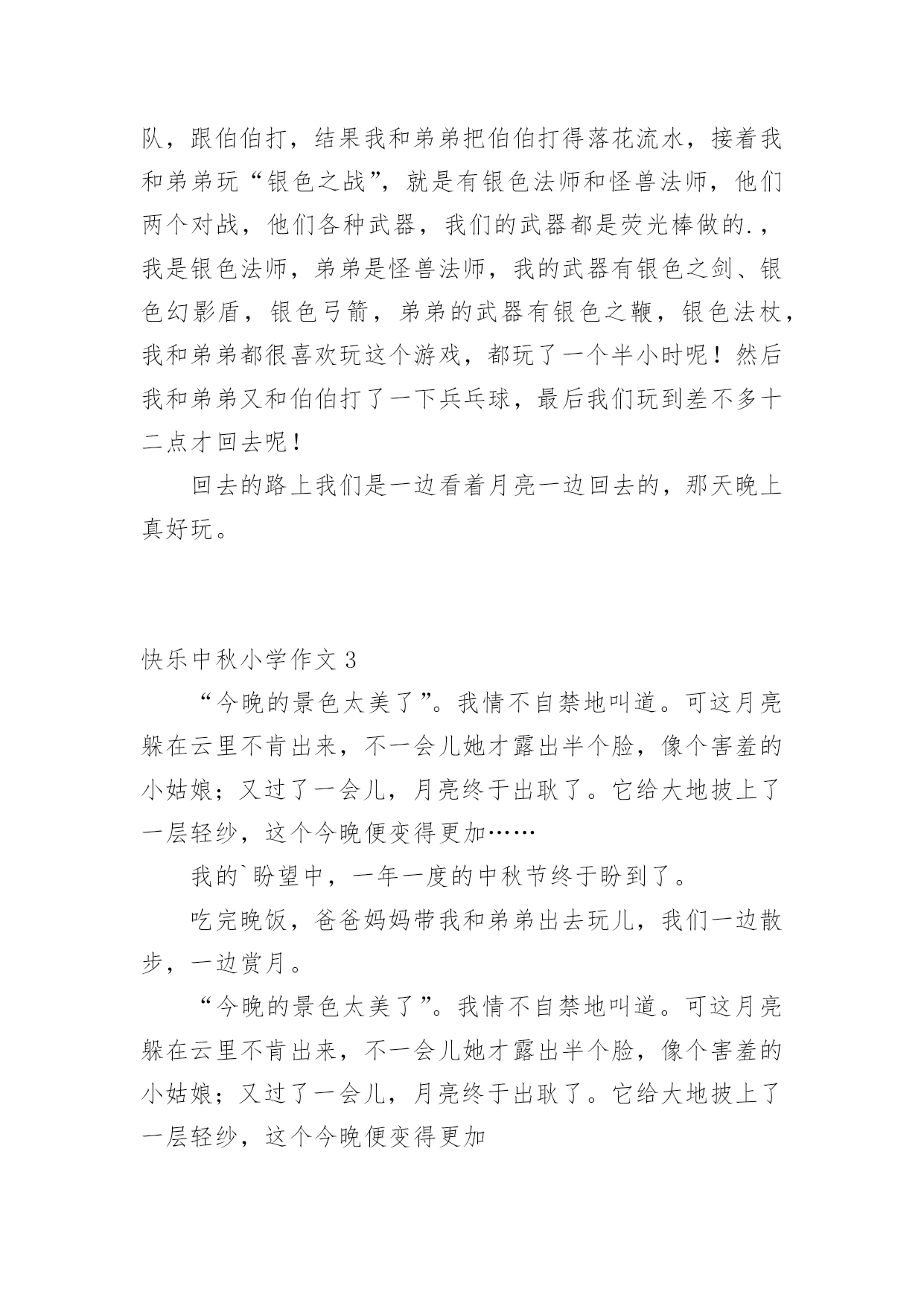 队，跟伯伯打，结果我和弟弟把伯伯打得落花流水，接着我和弟弟玩“银色之战”，就是有银色法师和怪兽法师，他们两个对战，他们各种武器，我们的武器都是荧光棒做的.，我是银色法师，弟弟是怪兽法师，我的武器有银色之剑、银色幻影盾，银色弓箭，弟弟的武器有银色之鞭，银色法杖，我和弟弟都很喜欢玩这个游戏，都玩了一个半小时呢！然后我和弟弟又和伯伯打了一下兵乓球，最后我们玩到差不多十二点才回去呢！

回去的路上我们是一边看着月亮一边回去的，那天晚上真好玩。

快乐中秋小学作文 3

“今晚的景色太美了”。我情不自禁地叫道。可这月亮躲在云里不肯出来，不一会儿她才露出半个脸，像个害羞的小姑娘；又过了一会儿，月亮终于出耿了。它给大地披上了一层轻纱，这个今晚便变得更加……

我的`盼望中，一年一度的中秋节终于盼到了。

吃完晚饭，爸爸妈妈带我和弟弟出去玩儿，我们一边散步，一边赏月。

“今晚的景色太美了”。我情不自禁地叫道。可这月亮躲在云里不肯出来，不一会儿她才露出半个脸，像个害羞的小姑娘；又过了一会儿，月亮终于出耿了。它给大地披上了一层轻纱，这个今晚便变得更加